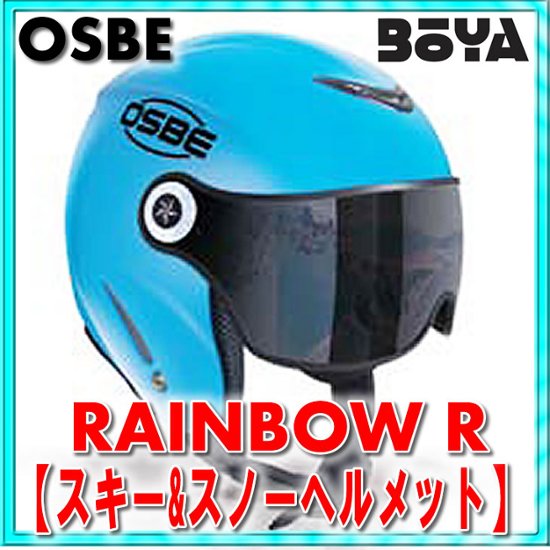 OSBE
BOYA
OSBE
RAINBOW R
【スキー&スノーヘルメット】